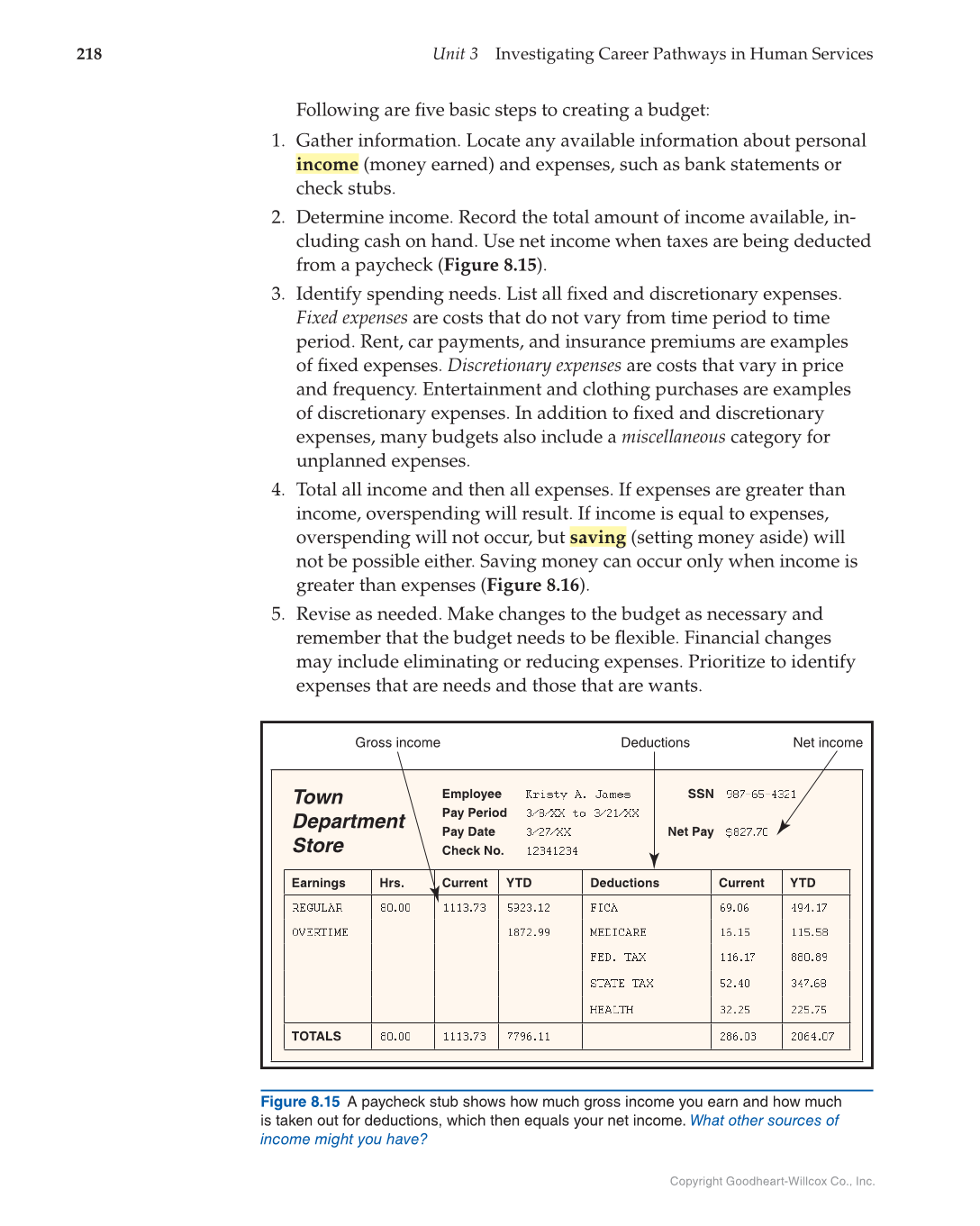 218 Unit 3 Investigating Career Pathways in Human Services

Following are five basic steps to creating a budget:

1. Gather information. Locate any available information about personal income (money earned) and expenses, such as bank statements or check stubs.

2. Determine income. Record the total amount of income available, including cash on hand. Use net income when taxes are being deducted from a paycheck (Figure 8.15).

3. Identify spending needs. List all fixed and discretionary expenses. Fixed expenses are costs that do not vary from time period to time period. Rent, car payments, and insurance premiums are examples of fixed expenses. Discretionary expenses are costs that vary in price and frequency. Entertainment and clothing purchases are examples of discretionary expenses. In addition to fixed and discretionary expenses, many budgets also include a miscellaneous category for unplanned expenses.

4. Total all income and then all expenses. If expenses are greater than income, overspending will result. If income is equal to expenses, overspending will not occur, but saving (setting money aside) will not be possible either. Saving money can occur only when income is greater than expenses (Figure 8.16).

5. Revise as needed. Make changes to the budget as necessary and remember that the budget needs to be flexible. Financial changes may include eliminating or reducing expenses. Prioritize to identify expenses that are needs and those that are wants.

Gross income
Deductions
Net income

Town Department Store

Employee Kristy A. James
Pay Period 3/8/XX to 3/21/XX
Pay Date 3/27/XX
Check No. 12341234
SSN 987-65-4321
Net Pay $827.70

| Earnings | Hrs. | Current | YTD | Deductions | Current | YTD |
|---|---|---|---|---|---|---|
| REGULAR | 80.00 | 1113.73 | 5923.12 | FICA | 69.06 | 494.17 |
| OVERTIME | | | 1872.99 | MEDICARE | 16.15 | 115.58 |
| | | | | FED. TAX | 116.17 | 880.89 |
| | | | | STATE TAX | 52.40 | 347.68 |
| | | | | HEALTH | 32.25 | 225.75 |
| TOTALS | 80.00 | 1113.73 | 7796.11 | | 286.03 | 2064.07 |

Figure 8.15 A paycheck stub shows how much gross income you earn and how much is taken out for deductions, which then equals your net income. What other sources of income might you have?

Copyright Goodheart-Willcox Co., Inc.